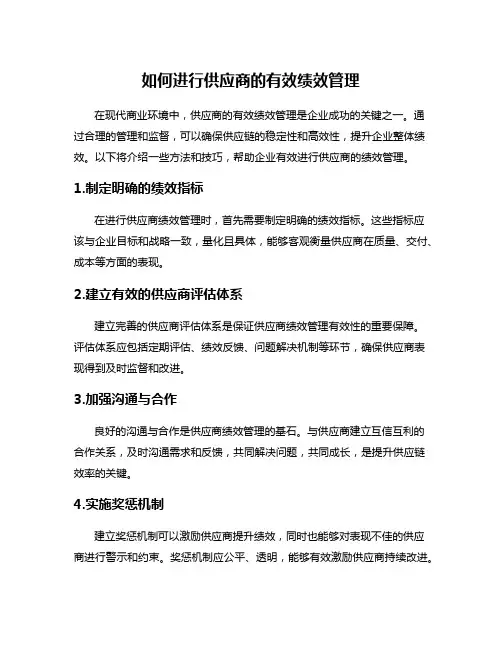 如何进行供应商的有效绩效管理

在现代商业环境中，供应商的有效绩效管理是企业成功的关键之一。通过合理的管理和监督，可以确保供应链的稳定性和高效性，提升企业整体绩效。以下将介绍一些方法和技巧，帮助企业有效进行供应商的绩效管理。

1.制定明确的绩效指标

在进行供应商绩效管理时，首先需要制定明确的绩效指标。这些指标应该与企业目标和战略一致，量化且具体，能够客观衡量供应商在质量、交付、成本等方面的表现。

2.建立有效的供应商评估体系

建立完善的供应商评估体系是保证供应商绩效管理有效性的重要保障。评估体系应包括定期评估、绩效反馈、问题解决机制等环节，确保供应商表现得到及时监督和改进。

3.加强沟通与合作

良好的沟通与合作是供应商绩效管理的基石。与供应商建立互信互利的合作关系，及时沟通需求和反馈，共同解决问题，共同成长，是提升供应链效率的关键。

4.实施奖惩机制

建立奖惩机制可以激励供应商提升绩效，同时也能够对表现不佳的供应商进行警示和约束。奖惩机制应公平、透明，能够有效激励供应商持续改进。